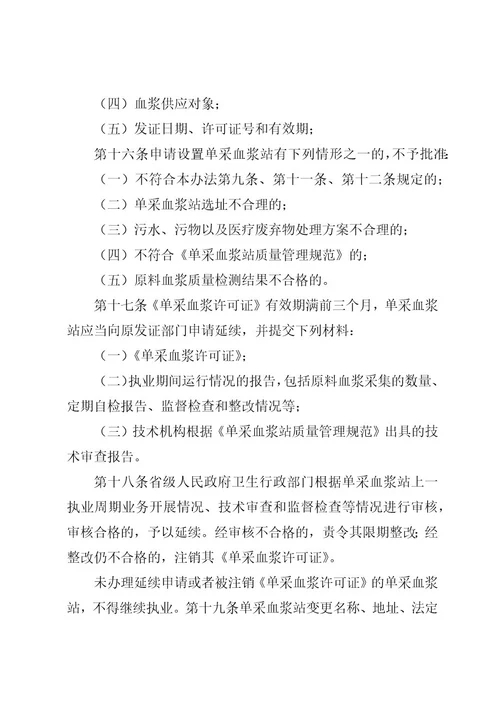 （四）血浆供应对象；

（五）发证日期、许可证号和有效期；

第十六条申请设置单采血浆站有下列情形之一的，不予批准：

（一）不符合本办法第九条、第十一条、第十二条规定的；

（二）单采血浆站选址不合理的；

（三）污水、污物以及医疗废弃物处理方案不合理的；

（四）不符合《单采血浆站质量管理规范》的；

（五）原料血浆质量检测结果不合格的。

第十七条《单采血浆许可证》有效期满前三个月，单采血浆站应当向原发证部门申请延续，并提交下列材料：

（一）《单采血浆许可证》；

（二）执业期间运行情况的报告，包括原料血浆采集的数量、定期自检报告、监督检查和整改情况等；

（三）技术机构根据《单采血浆站质量管理规范》出具的技术审查报告。

第十八条省级人民政府卫生行政部门根据单采血浆站上一执业周期业务开展情况、技术审查和监督检查等情况进行审核，审核合格的，予以延续。经审核不合格的，责令其限期整改；经整改仍不合格的，注销其《单采血浆许可证》。

未办理延续申请或者被注销《单采血浆许可证》的单采血浆站，不得继续执业。第十九条单采血浆站变更名称、地址、法定